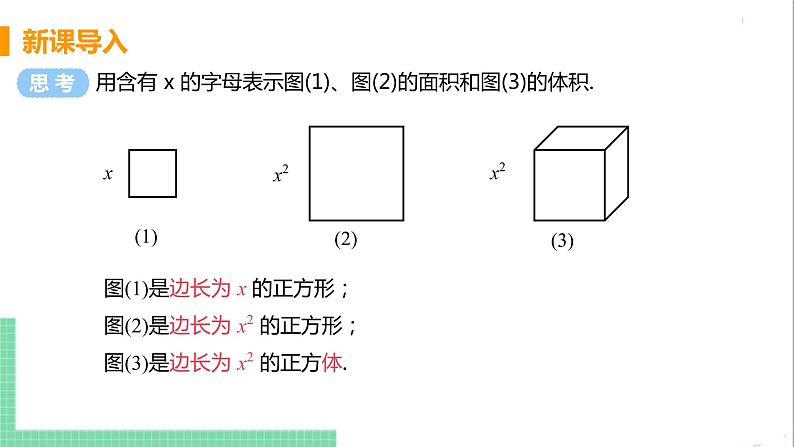 新课导入

思考 用含有 x 的字母表示图(1)、图(2)的面积和图(3)的体积.

$x$

(1)

$x^2$

(2)

$x^2$

(3)

图(1)是边长为 $x$ 的正方形；

图(2)是边长为 $x^2$ 的正方形；

图(3)是边长为 $x^2$ 的正方体.